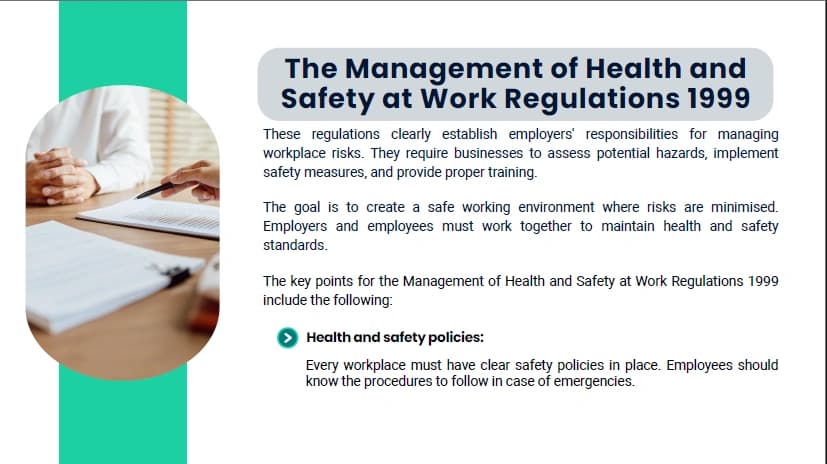 The Management of Health and Safety at Work Regulations 1999

These regulations clearly establish employers' responsibilities for managing workplace risks. They require businesses to assess potential hazards, implement safety measures, and provide proper training.

The goal is to create a safe working environment where risks are minimised. Employers and employees must work together to maintain health and safety standards.

The key points for the Management of Health and Safety at Work Regulations 1999 include the following:

Health and safety policies:

Every workplace must have clear safety policies in place. Employees should know the procedures to follow in case of emergencies.